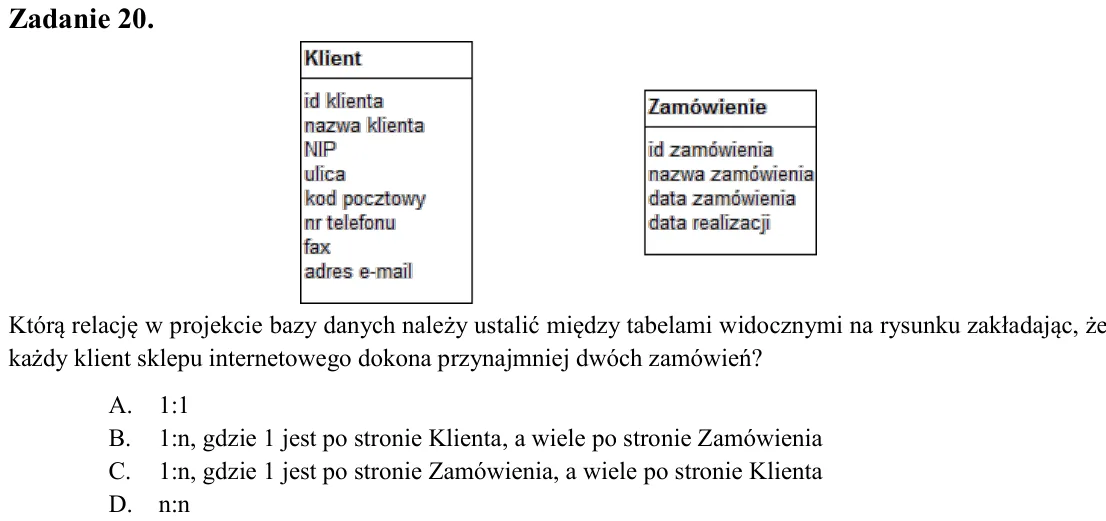 Zadanie 20.

Klient

id klienta
nazwa klienta
NIP
ulica
kod pocztowy
nr telefonu
fax
adres e-mail

Zamówienie

id zamówienia
nazwa zamówienia
data zamówienia
data realizacji

Którą relację w projekcie bazy danych należy ustalić między tabelami widocznymi na rysunku zakładając, że każdy klient sklepu internetowego dokona przynajmniej dwóch zamówień?

A. 1:1
B. 1:n, gdzie 1 jest po stronie Klienta, a wiele po stronie Zamówienia
C. 1:n, gdzie 1 jest po stronie Zamówienia, a wiele po stronie Klienta
D. n:n